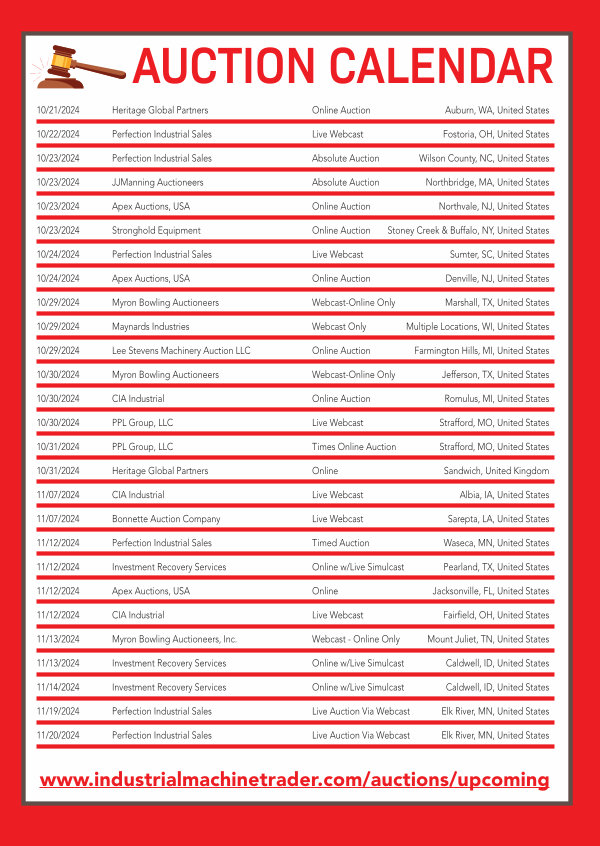 AUCTION CALENDAR

| | | | |
|---|---|---|---|
| 10/21/2024 | Heritage Global Partners | Online Auction | Auburn, WA, United States |
| 10/22/2024 | Perfection Industrial Sales | Live Webcast | Fostoria, OH, United States |
| 10/23/2024 | Perfection Industrial Sales | Absolute Auction | Wilson County, NC, United States |
| 10/23/2024 | JJManning Auctioneers | Absolute Auction | Northbridge, MA, United States |
| 10/23/2024 | Apex Auctions, USA | Online Auction | Northvale, NJ, United States |
| 10/23/2024 | Stronghold Equipment | Online Auction | Stoney Creek & Buffalo, NY, United States |
| 10/24/2024 | Perfection Industrial Sales | Live Webcast | Sumter, SC, United States |
| 10/24/2024 | Apex Auctions, USA | Online Auction | Denville, NJ, United States |
| 10/29/2024 | Myron Bowling Auctioneers | Webcast-Online Only | Marshall, TX, United States |
| 10/29/2024 | Maynards Industries | Webcast Only | Multiple Locations, WI, United States |
| 10/29/2024 | Lee Stevens Machinery Auction LLC | Online Auction | Farmington Hills, MI, United States |
| 10/30/2024 | Myron Bowling Auctioneers | Webcast-Online Only | Jefferson, TX, United States |
| 10/30/2024 | CIA Industrial | Online Auction | Romulus, MI, United States |
| 10/30/2024 | PPL Group, LLC | Live Webcast | Strafford, MO, United States |
| 10/31/2024 | PPL Group, LLC | Times Online Auction | Strafford, MO, United States |
| 10/31/2024 | Heritage Global Partners | Online | Sandwich, United Kingdom |
| 11/07/2024 | CIA Industrial | Live Webcast | Albia, IA, United States |
| 11/07/2024 | Bonnette Auction Company | Live Webcast | Sarepta, LA, United States |
| 11/12/2024 | Perfection Industrial Sales | Timed Auction | Waseca, MN, United States |
| 11/12/2024 | Investment Recovery Services | Online w/Live Simulcast | Pearland, TX, United States |
| 11/12/2024 | Apex Auctions, USA | Online | Jacksonville, FL, United States |
| 11/12/2024 | CIA Industrial | Live Webcast | Fairfield, OH, United States |
| 11/13/2024 | Myron Bowling Auctioneers, Inc. | Webcast - Online Only | Mount Juliet, TN, United States |
| 11/13/2024 | Investment Recovery Services | Online w/Live Simulcast | Caldwell, ID, United States |
| 11/14/2024 | Investment Recovery Services | Online w/Live Simulcast | Caldwell, ID, United States |
| 11/19/2024 | Perfection Industrial Sales | Live Auction Via Webcast | Elk River, MN, United States |
| 11/20/2024 | Perfection Industrial Sales | Live Auction Via Webcast | Elk River, MN, United States |

www.industrialmachinetrader.com/auctions/upcoming